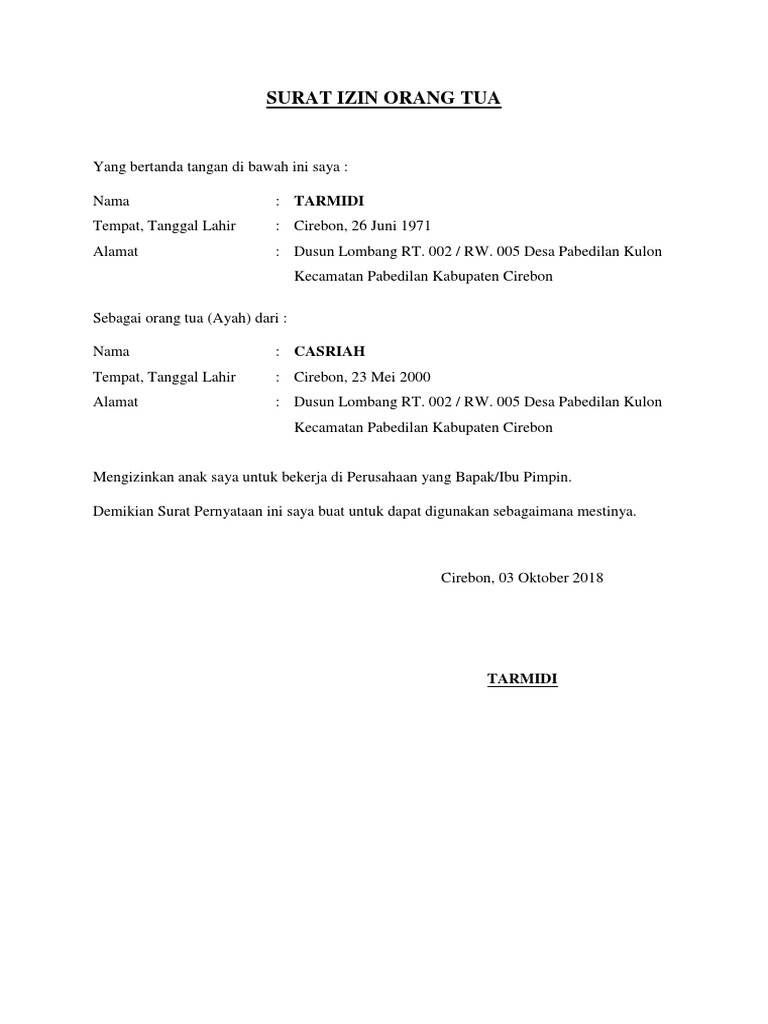 SURAT IZIN ORANG TUA

Yang bertanda tangan di bawah ini saya :

Nama : TARMIDI
Tempat, Tanggal Lahir : Cirebon, 26 Juni 1971
Alamat : Dusun Lombang RT. 002 / RW. 005 Desa Pabedilan Kulon Kecamatan Pabedilan Kabupaten Cirebon

Sebagai orang tua (Ayah) dari :

Nama : CASRIAH
Tempat, Tanggal Lahir : Cirebon, 23 Mei 2000
Alamat : Dusun Lombang RT. 002 / RW. 005 Desa Pabedilan Kulon Kecamatan Pabedilan Kabupaten Cirebon

Mengizinkan anak saya untuk bekerja di Perusahaan yang Bapak/Ibu Pimpin.

Demikian Surat Pernyataan ini saya buat untuk dapat digunakan sebagaimana mestinya.

Cirebon, 03 Oktober 2018

TARMIDI